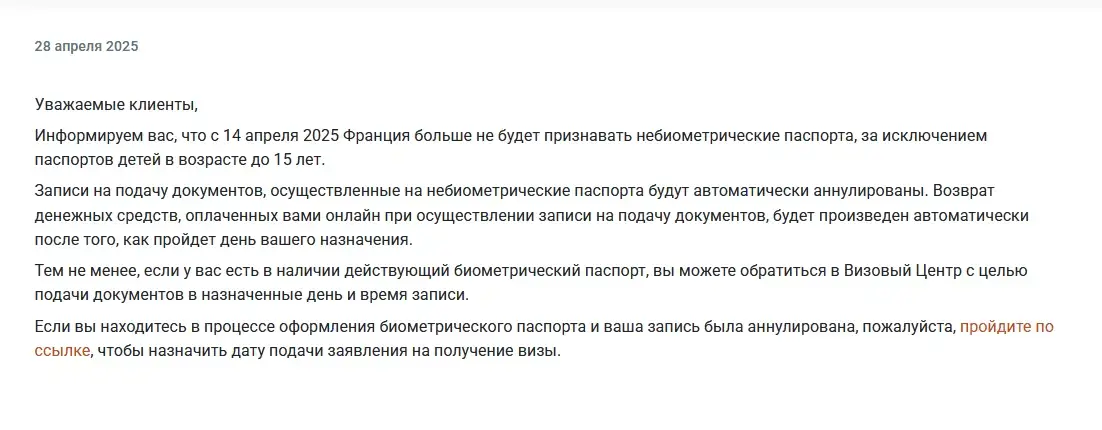 28 апреля 2025

Уважаемые клиенты,

Информируем вас, что с 14 апреля 2025 Франция больше не будет признавать небиометрические паспорта, за исключением паспортов детей в возрасте до 15 лет.

Записи на подачу документов, осуществленные на небиометрические паспорта будут автоматически аннулированы. Возврат денежных средств, оплаченных вами онлайн при осуществлении записи на подачу документов, будет произведен автоматически после того, как пройдет день вашего назначения.

Тем не менее, если у вас есть в наличии действующий биометрический паспорт, вы можете обратиться в Визовый Центр с целью подачи документов в назначенные день и время записи.

Если вы находитесь в процессе оформления биометрического паспорта и ваша запись была аннулирована, пожалуйста, пройдите по ссылке, чтобы назначить дату подачи заявления на получение визы.